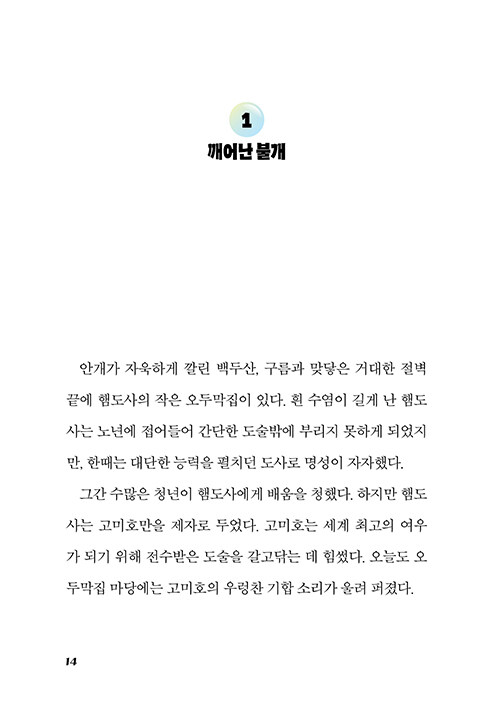 1
깨어난 불개

안개가 자욱하게 깔린 백두산, 구름과 맞닿은 거대한 절벽 끝에 햄도사의 작은 오두막집이 있다. 흰 수염이 길게 난 햄도사는 노년에 접어들어 간단한 도술밖에 부리지 못하게 되었지만, 한때는 대단한 능력을 펼치던 도사로 명성이 자자했다.

그간 수많은 청년이 햄도사에게 배움을 청했다. 하지만 햄도사는 고미호만을 제자로 두었다. 고미호는 세계 최고의 여우가 되기 위해 전수받은 도술을 갈고닦는 데 힘썼다. 오늘도 오두막집 마당에는 고미호의 우렁찬 기합 소리가 울려 퍼졌다.

14